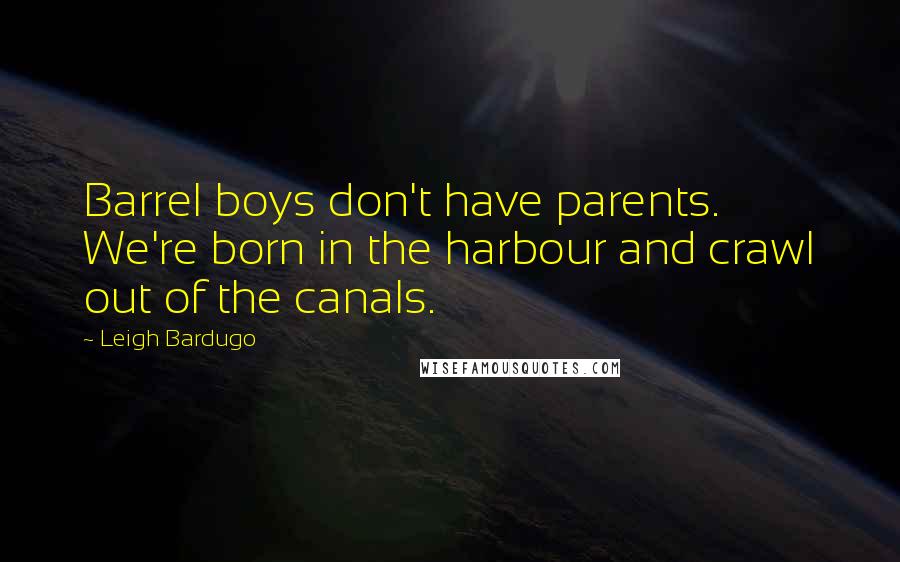 Barrel boys don't have parents. We're born in the harbour and crawl out of the canals.

~ Leigh Bardugo

WISEFAMOUSQUOTES.COM